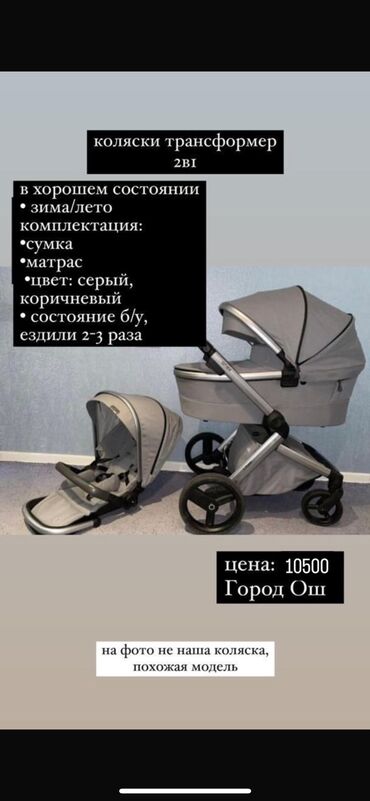 коляски трансформер 2в1

в хорошем состоянии
• зима/лето
комплектация:
•сумка
•матрас
•цвет: серый, коричневый
• состояние б/у, ездили 2-3 раза

цена: 10500
Город Ош

на фото не наша коляска, похожая модель